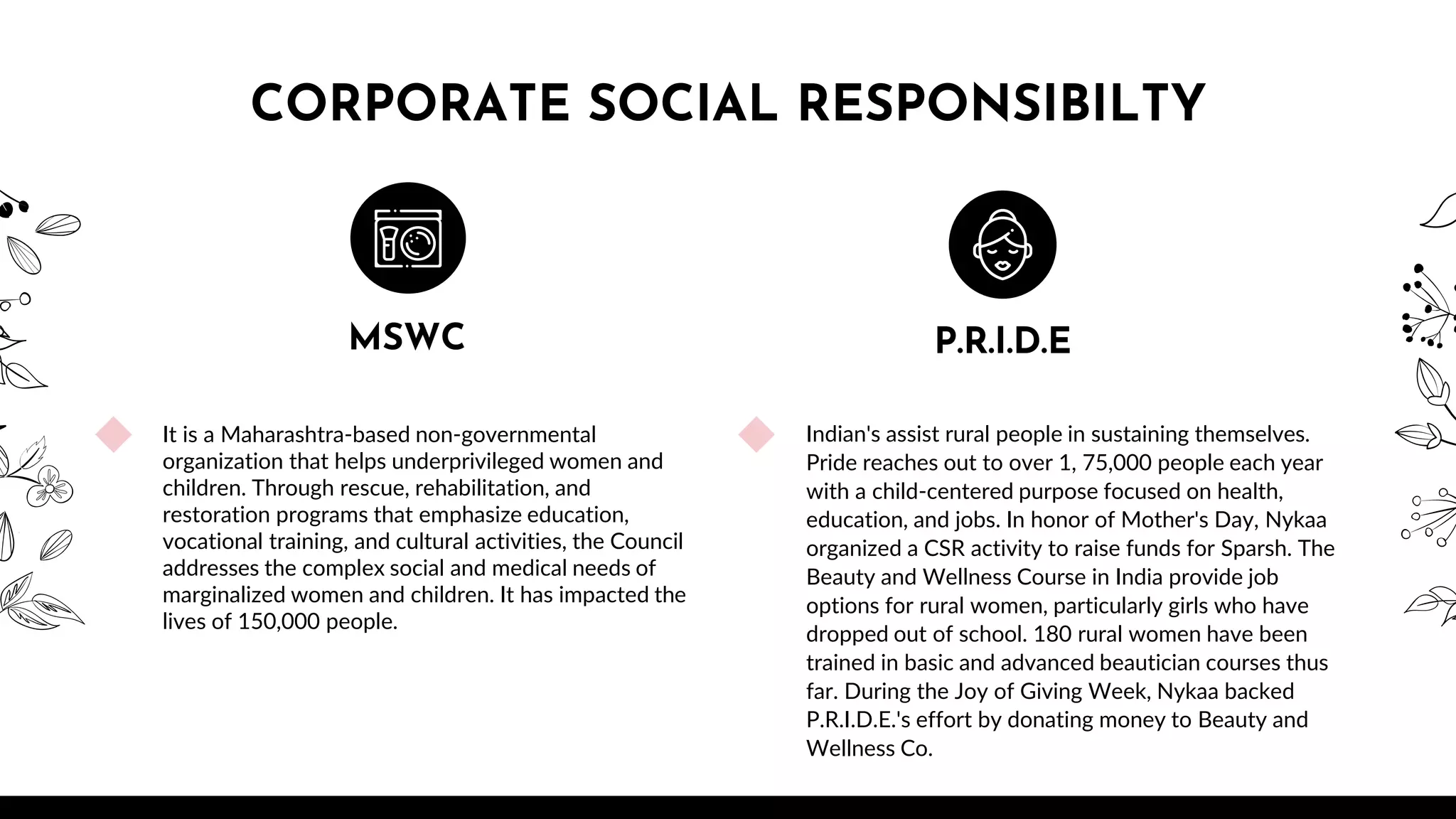 CORPORATE SOCIAL RESPONSIBILTY

MSWC

It is a Maharashtra-based non-governmental organization that helps underprivileged women and children. Through rescue, rehabilitation, and restoration programs that emphasize education, vocational training, and cultural activities, the Council addresses the complex social and medical needs of marginalized women and children. It has impacted the lives of 150,000 people.

P.R.I.D.E

Indian's assist rural people in sustaining themselves. Pride reaches out to over 1, 75,000 people each year with a child-centered purpose focused on health, education, and jobs. In honor of Mother's Day, Nykaa organized a CSR activity to raise funds for Sparsh. The Beauty and Wellness Course in India provide job options for rural women, particularly girls who have dropped out of school. 180 rural women have been trained in basic and advanced beautician courses thus far. During the Joy of Giving Week, Nykaa backed P.R.I.D.E.'s effort by donating money to Beauty and Wellness Co.